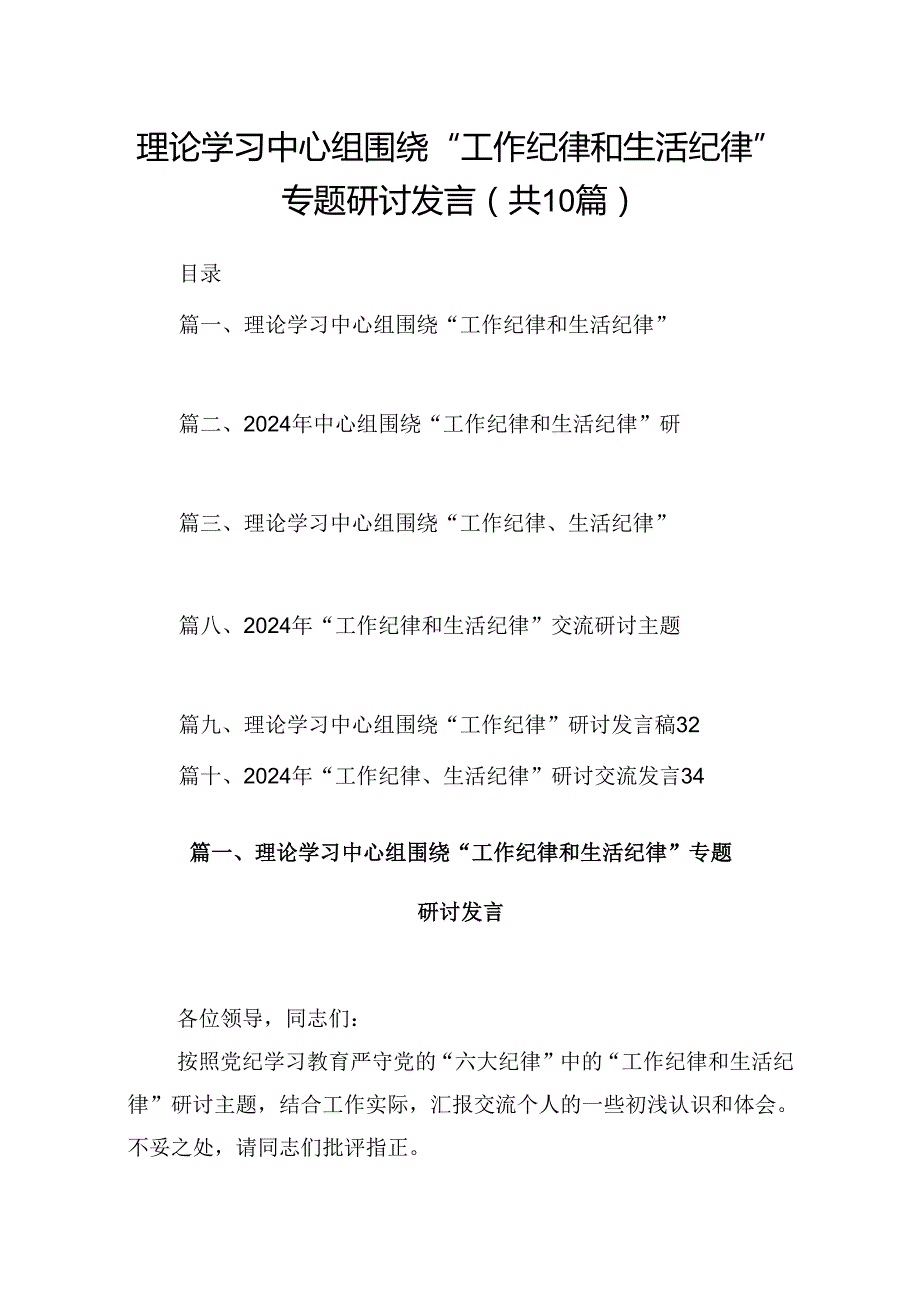 理论学习中心组围绕“工作纪律和生活纪律”专题研讨发言（共10篇）

目录

篇一、理论学习中心组围绕“工作纪律和生活纪律”

篇二、2024年中心组围绕“工作纪律和生活纪律”研

篇三、理论学习中心组围绕“工作纪律、生活纪律”

篇八、2024年“工作纪律和生活纪律”交流研讨主题

篇九、理论学习中心组围绕“工作纪律”研讨发言稿32

篇十、2024年“工作纪律、生活纪律”研讨交流发言34

篇一、理论学习中心组围绕“工作纪律和生活纪律”专题研讨发言

各位领导，同志们：

按照党纪学习教育严守党的“六大纪律”中的“工作纪律和生活纪律”研讨主题，结合工作实际，汇报交流个人的一些初浅认识和体会。不妥之处，请同志们批评指正。